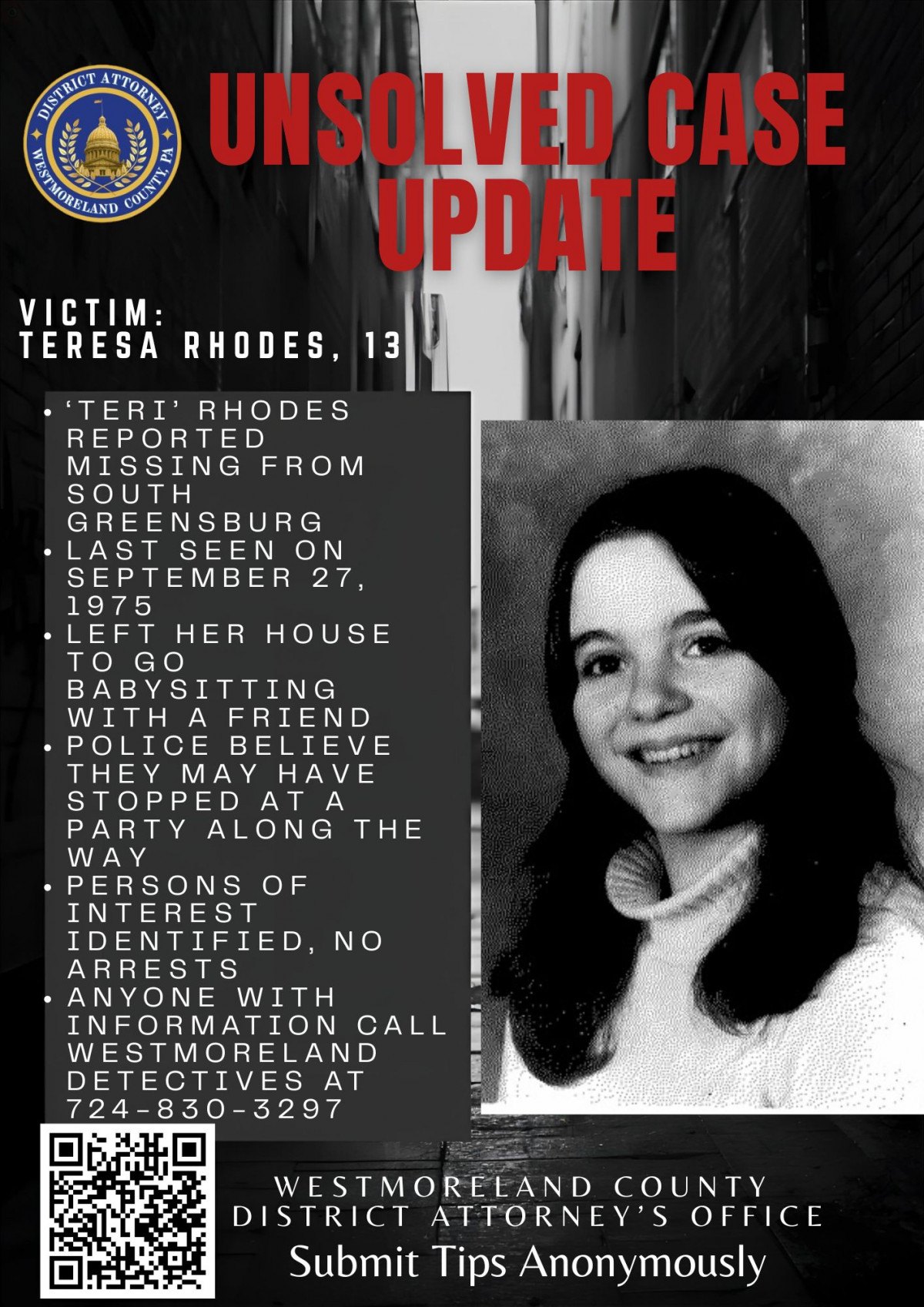 DISTRICT ATTORNEY
WESTMORELAND COUNTY, PA

UNSOLVED CASE UPDATE

VICTIM:
TERESA RHODES, 13

• 'TERI' RHODES REPORTED MISSING FROM SOUTH GREENSBURG
• LAST SEEN ON SEPTEMBER 27, 1975
• LEFT HER HOUSE TO GO BABYSITTING WITH A FRIEND
• POLICE BELIEVE THEY MAY HAVE STOPPED AT A PARTY ALONG THE WAY
• PERSONS OF INTEREST IDENTIFIED, NO ARRESTS
• ANYONE WITH INFORMATION CALL WESTMORELAND DETECTIVES AT 724-830-3297

WESTMORELAND COUNTY
DISTRICT ATTORNEY'S OFFICE
Submit Tips Anonymously